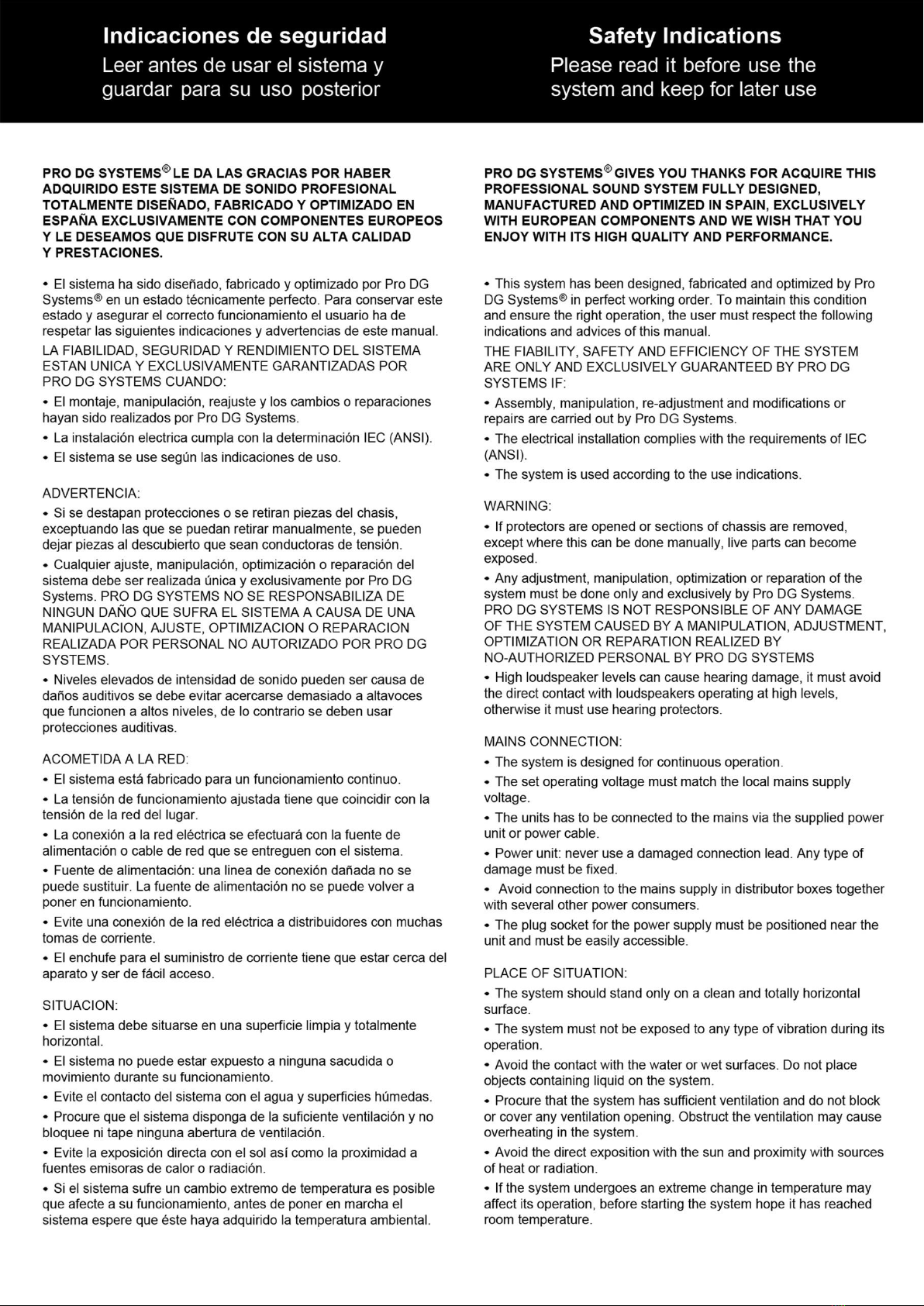 Indicaciones de seguridad
Leer antes de usar el sistema y guardar para su uso posterior

PRO DG SYSTEMS® LE DA LAS GRACIAS POR HABER ADQUIRIDO ESTE SISTEMA DE SONIDO PROFESIONAL TOTALMENTE DISEÑADO, FABRICADO Y OPTIMIZADO EN ESPAÑA EXCLUSIVAMENTE CON COMPONENTES EUROPEOS Y LE DESEAMOS QUE DISFRUTE CON SU ALTA CALIDAD Y PRESTACIONES.

• El sistema ha sido diseñado, fabricado y optimizado por Pro DG Systems® en un estado técnicamente perfecto. Para conservar este estado y asegurar el correcto funcionamiento el usuario ha de respetar las siguientes indicaciones y advertencias de este manual.
LA FIABILIDAD, SEGURIDAD Y RENDIMIENTO DEL SISTEMA ESTAN UNICA Y EXCLUSIVAMENTE GARANTIZADAS POR PRO DG SYSTEMS CUANDO:
• El montaje, manipulación, reajuste y los cambios o reparaciones hayan sido realizados por Pro DG Systems.
• La instalación electrica cumpla con la determinación IEC (ANSI).
• El sistema se use según las indicaciones de uso.

ADVERTENCIA:
• Si se destapan protecciones o se retiran piezas del chasis, exceptuando las que se puedan retirar manualmente, se pueden dejar piezas al descubierto que sean conductoras de tensión.
• Cualquier ajuste, manipulación, optimización o reparación del sistema debe ser realizada única y exclusivamente por Pro DG Systems. PRO DG SYSTEMS NO SE RESPONSABILIZA DE NINGUN DAÑO QUE SUFRA EL SISTEMA A CAUSA DE UNA MANIPULACION, AJUSTE, OPTIMIZACION O REPARACION REALIZADA POR PERSONAL NO AUTORIZADO POR PRO DG SYSTEMS.
• Niveles elevados de intensidad de sonido pueden ser causa de daños auditivos se debe evitar acercarse demasiado a altavoces que funcionen a altos niveles, de lo contrario se deben usar protecciones auditivas.

ACOMETIDA A LA RED:
• El sistema está fabricado para un funcionamiento continuo.
• La tensión de funcionamiento ajustada tiene que coincidir con la tensión de la red del lugar.
• La conexión a la red eléctrica se efectuará con la fuente de alimentación o cable de red que se entreguen con el sistema.
• Fuente de alimentación: una linea de conexión dañada no se puede sustituir. La fuente de alimentación no se puede volver a poner en funcionamiento.
• Evite una conexión de la red eléctrica a distribuidores con muchas tomas de corriente.
• El enchufe para el suministro de corriente tiene que estar cerca del aparato y ser de fácil acceso.

SITUACION:
• El sistema debe situarse en una superficie limpia y totalmente horizontal.
• El sistema no puede estar expuesto a ninguna sacudida o movimiento durante su funcionamiento.
• Evite el contacto del sistema con el agua y superficies húmedas.
• Procure que el sistema disponga de la suficiente ventilación y no bloquee ni tape ninguna abertura de ventilación.
• Evite la exposición directa con el sol así como la proximidad a fuentes emisoras de calor o radiación.
• Si el sistema sufre un cambio extremo de temperatura es posible que afecte a su funcionamiento, antes de poner en marcha el sistema espere que éste haya adquirido la temperatura ambiental.

Safety Indications
Please read it before use the system and keep for later use

PRO DG SYSTEMS® GIVES YOU THANKS FOR ACQUIRE THIS PROFESSIONAL SOUND SYSTEM FULLY DESIGNED, MANUFACTURED AND OPTIMIZED IN SPAIN, EXCLUSIVELY WITH EUROPEAN COMPONENTS AND WE WISH THAT YOU ENJOY WITH ITS HIGH QUALITY AND PERFORMANCE.

• This system has been designed, fabricated and optimized by Pro DG Systems® in perfect working order. To maintain this condition and ensure the right operation, the user must respect the following indications and advices of this manual.
THE FIABILITY, SAFETY AND EFFICIENCY OF THE SYSTEM ARE ONLY AND EXCLUSIVELY GUARANTEED BY PRO DG SYSTEMS IF:
• Assembly, manipulation, re-adjustment and modifications or repairs are carried out by Pro DG Systems.
• The electrical installation complies with the requirements of IEC (ANSI).
• The system is used according to the use indications.

WARNING:
• If protectors are opened or sections of chassis are removed, except where this can be done manually, live parts can become exposed.
• Any adjustment, manipulation, optimization or reparation of the system must be done only and exclusively by Pro DG Systems. PRO DG SYSTEMS IS NOT RESPONSIBLE OF ANY DAMAGE OF THE SYSTEM CAUSED BY A MANIPULATION, ADJUSTMENT, OPTIMIZATION OR REPARATION REALIZED BY NO-AUTHORIZED PERSONAL BY PRO DG SYSTEMS
• High loudspeaker levels can cause hearing damage, it must avoid the direct contact with loudspeakers operating at high levels, otherwise it must use hearing protectors.

MAINS CONNECTION:
• The system is designed for continuous operation.
• The set operating voltage must match the local mains supply voltage.
• The units has to be connected to the mains via the supplied power unit or power cable.
• Power unit: never use a damaged connection lead. Any type of damage must be fixed.
• Avoid connection to the mains supply in distributor boxes together with several other power consumers.
• The plug socket for the power supply must be positioned near the unit and must be easily accessible.

PLACE OF SITUATION:
• The system should stand only on a clean and totally horizontal surface.
• The system must not be exposed to any type of vibration during its operation.
• Avoid the contact with the water or wet surfaces. Do not place objects containing liquid on the system.
• Procure that the system has sufficient ventilation and do not block or cover any ventilation opening. Obstruct the ventilation may cause overheating in the system.
• Avoid the direct exposition with the sun and proximity with sources of heat or radiation.
• If the system undergoes an extreme change in temperature may affect its operation, before starting the system hope it has reached room temperature.